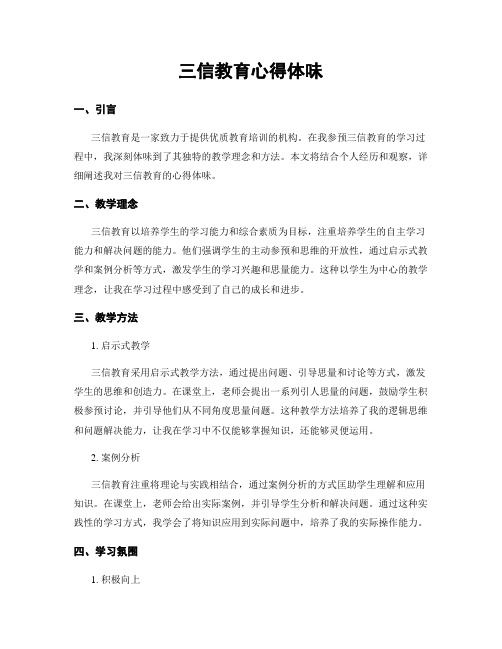 三信教育心得体味

一、引言

三信教育是一家致力于提供优质教育培训的机构。在我参预三信教育的学习过程中，我深刻体味到了其独特的教学理念和方法。本文将结合个人经历和观察，详细阐述我对三信教育的心得体味。

二、教学理念

三信教育以培养学生的学习能力和综合素质为目标，注重培养学生的自主学习能力和解决问题的能力。他们强调学生的主动参预和思维的开放性，通过启示式教学和案例分析等方式，激发学生的学习兴趣和思量能力。这种以学生为中心的教学理念，让我在学习过程中感受到了自己的成长和进步。

三、教学方法

1. 启示式教学

三信教育采用启示式教学方法，通过提出问题、引导思量和讨论等方式，激发学生的思维和创造力。在课堂上，老师会提出一系列引人思量的问题，鼓励学生积极参预讨论，并引导他们从不同角度思量问题。这种教学方法培养了我的逻辑思维和问题解决能力，让我在学习中不仅能够掌握知识，还能够灵便运用。

2. 案例分析

三信教育注重将理论与实践相结合，通过案例分析的方式匡助学生理解和应用知识。在课堂上，老师会给出实际案例，并引导学生分析和解决问题。通过这种实践性的学习方式，我学会了将知识应用到实际问题中，培养了我的实际操作能力。

四、学习氛围

1. 积极向上